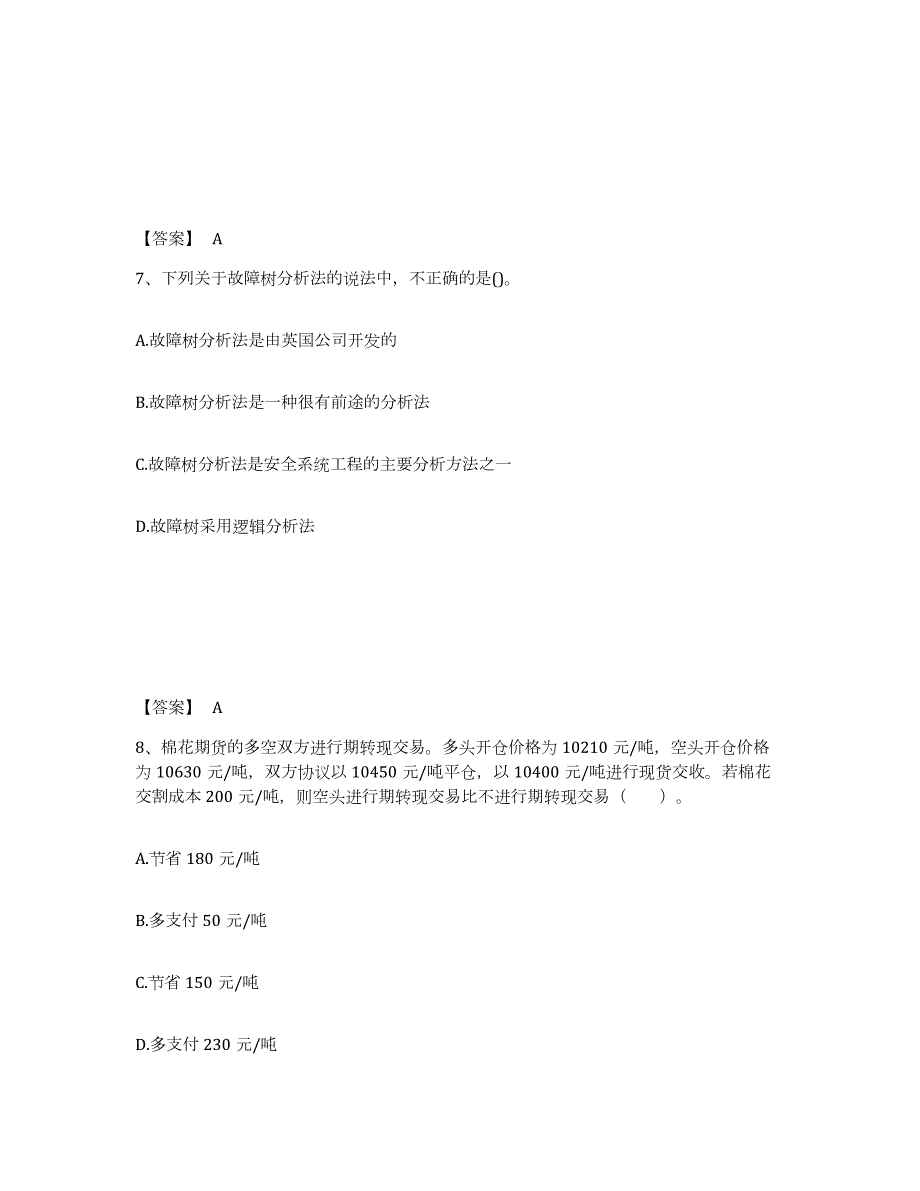 【答案】 A

7、下列关于故障树分析法的说法中，不正确的是()。

A.故障树分析法是由英国公司开发的

B.故障树分析法是一种很有前途的分析法

C.故障树分析法是安全系统工程的主要分析方法之一

D.故障树采用逻辑分析法

【答案】 A

8、棉花期货的多空双方进行期转现交易。多头开仓价格为 10210 元/吨，空头开仓价格为 10630 元/吨，双方协议以 10450 元/吨平仓，以 10400 元/吨进行现货交收。若棉花交割成本 200 元/吨，则空头进行期转现交易比不进行期转现交易（ ）。

A.节省 180 元/吨

B.多支付 50 元/吨

C.节省 150 元/吨

D.多支付 230 元/吨